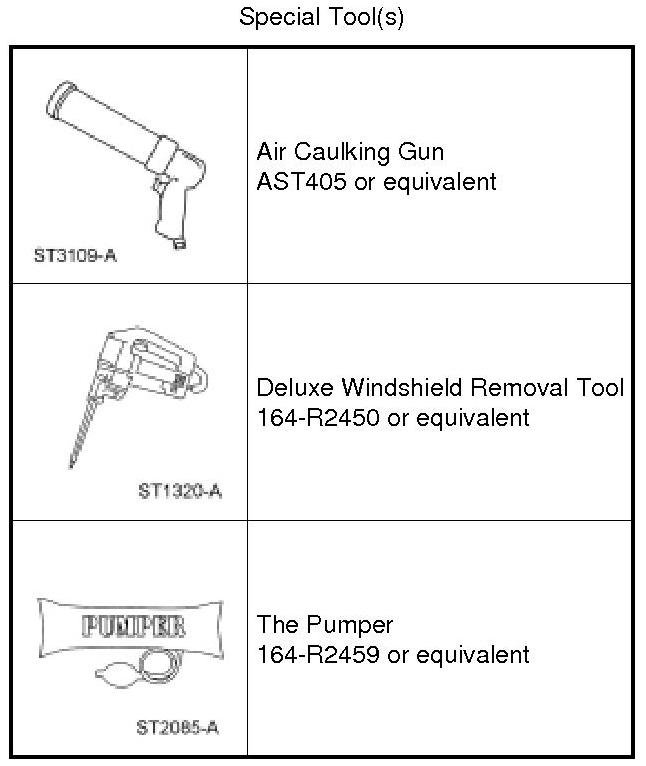 Special Tool(s)

| ST3109-A | Air Caulking Gun AST405 or equivalent |
|---|---|
| ST1320-A | Deluxe Windshield Removal Tool 164-R2450 or equivalent |
| PUMPER ST2085-A | The Pumper 164-R2459 or equivalent |